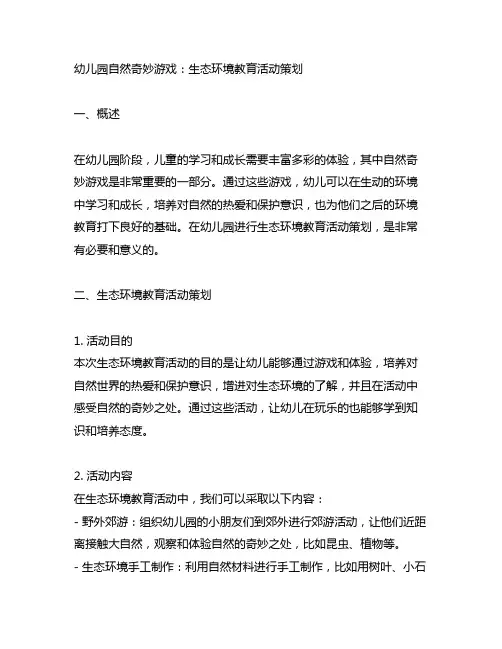 幼儿园自然奇妙游戏：生态环境教育活动策划

一、概述

在幼儿园阶段，儿童的学习和成长需要丰富多彩的体验，其中自然奇妙游戏是非常重要的一部分。通过这些游戏，幼儿可以在生动的环境中学习和成长，培养对自然的热爱和保护意识，也为他们之后的环境教育打下良好的基础。在幼儿园进行生态环境教育活动策划，是非常有必要和意义的。

二、生态环境教育活动策划

1. 活动目的
本次生态环境教育活动的目的是让幼儿能够通过游戏和体验，培养对自然世界的热爱和保护意识，增进对生态环境的了解，并且在活动中感受自然的奇妙之处。通过这些活动，让幼儿在玩乐的也能够学到知识和培养态度。

2. 活动内容
在生态环境教育活动中，我们可以采取以下内容：
- 野外郊游：组织幼儿园的小朋友们到郊外进行郊游活动，让他们近距离接触大自然，观察和体验自然的奇妙之处，比如昆虫、植物等。
- 生态环境手工制作：利用自然材料进行手工制作，比如用树叶、小石